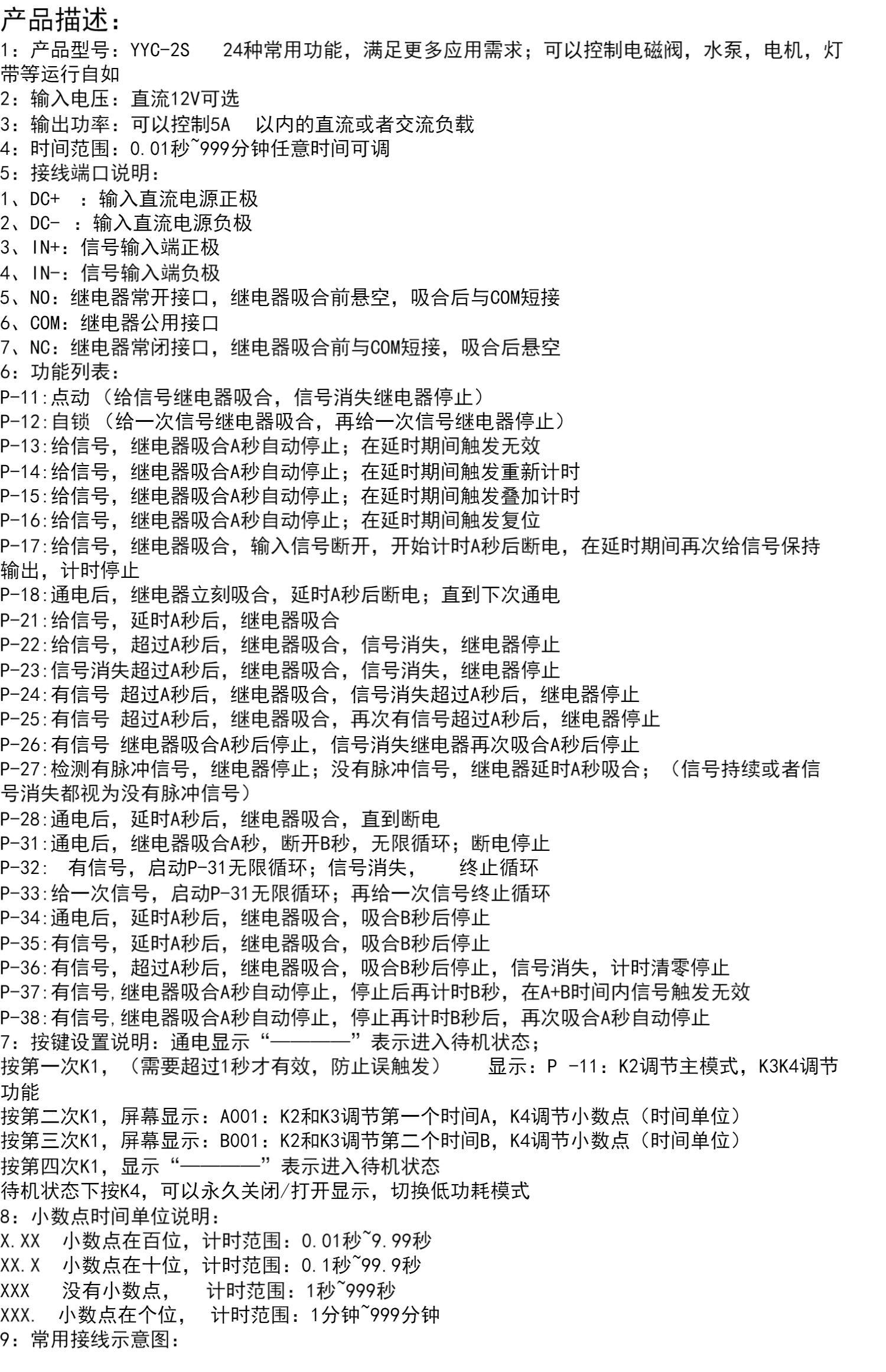 产品描述：

1：产品型号：YYC-2S　24种常用功能，满足更多应用需求；可以控制电磁阀，水泵，电机，灯带等运行自如
2：输入电压：直流12V可选
3：输出功率：可以控制5A　以内的直流或者交流负载
4：时间范围：0.01秒~999分钟任意时间可调
5：接线端口说明：
1、DC+ ：输入直流电源正极
2、DC- ：输入直流电源负极
3、IN+：信号输入端正极
4、IN-：信号输入端负极
5、NO：继电器常开接口，继电器吸合前悬空，吸合后与COM短接
6、COM：继电器公用接口
7、NC：继电器常闭接口，继电器吸合前与COM短接，吸合后悬空
6：功能列表：
P-11:点动（给信号继电器吸合，信号消失继电器停止）
P-12:自锁（给一次信号继电器吸合，再给一次信号继电器停止）
P-13:给信号，继电器吸合A秒自动停止；在延时期间触发无效
P-14:给信号，继电器吸合A秒自动停止；在延时期间触发重新计时
P-15:给信号，继电器吸合A秒自动停止；在延时期间触发叠加计时
P-16:给信号，继电器吸合A秒自动停止；在延时期间触发复位
P-17:给信号，继电器吸合，输入信号断开，开始计时A秒后断电，在延时期间再次给信号保持输出，计时停止
P-18:通电后，继电器立刻吸合，延时A秒后断电；直到下次通电
P-21:给信号，延时A秒后，继电器吸合
P-22:给信号，超过A秒后，继电器吸合，信号消失，继电器停止
P-23:信号消失超过A秒后，继电器吸合，信号消失，继电器停止
P-24:有信号 超过A秒后，继电器吸合，信号消失超过A秒后，继电器停止
P-25:有信号 超过A秒后，继电器吸合，再次有信号超过A秒后，继电器停止
P-26:有信号 继电器吸合A秒后停止，信号消失继电器再次吸合A秒后停止
P-27:检测有脉冲信号，继电器停止；没有脉冲信号，继电器延时A秒吸合；（信号持续或者信号消失都视为没有脉冲信号）
P-28:通电后，延时A秒后，继电器吸合，直到断电
P-31:通电后，继电器吸合A秒，断开B秒，无限循环；断电停止
P-32: 有信号，启动P-31无限循环；信号消失，　终止循环
P-33:给一次信号，启动P-31无限循环；再给一次信号终止循环
P-34:通电后，延时A秒后，继电器吸合，吸合B秒后停止
P-35:有信号，延时A秒后，继电器吸合，吸合B秒后停止
P-36:有信号，超过A秒后，继电器吸合，吸合B秒后停止，信号消失，计时清零停止
P-37:有信号,继电器吸合A秒自动停止，停止后再计时B秒，在A+B时间内信号触发无效
P-38:有信号,继电器吸合A秒自动停止，停止再计时B秒后，再次吸合A秒自动停止
7：按键设置说明：通电显示“————”表示进入待机状态；
按第一次K1，（需要超过1秒才有效，防止误触发）　显示：P -11：K2调节主模式，K3K4调节功能
按第二次K1，屏幕显示：A001：K2和K3调节第一个时间A，K4调节小数点（时间单位）
按第三次K1，屏幕显示：B001：K2和K3调节第二个时间B，K4调节小数点（时间单位）
按第四次K1，显示“————”表示进入待机状态
待机状态下按K4，可以永久关闭/打开显示，切换低功耗模式
8：小数点时间单位说明：
X.XX　小数点在百位，计时范围：0.01秒~9.99秒
XX.X　小数点在十位，计时范围：0.1秒~99.9秒
XXX　没有小数点，　计时范围：1秒~999秒
XXX.　小数点在个位，　计时范围：1分钟~999分钟
9：常用接线示意图：